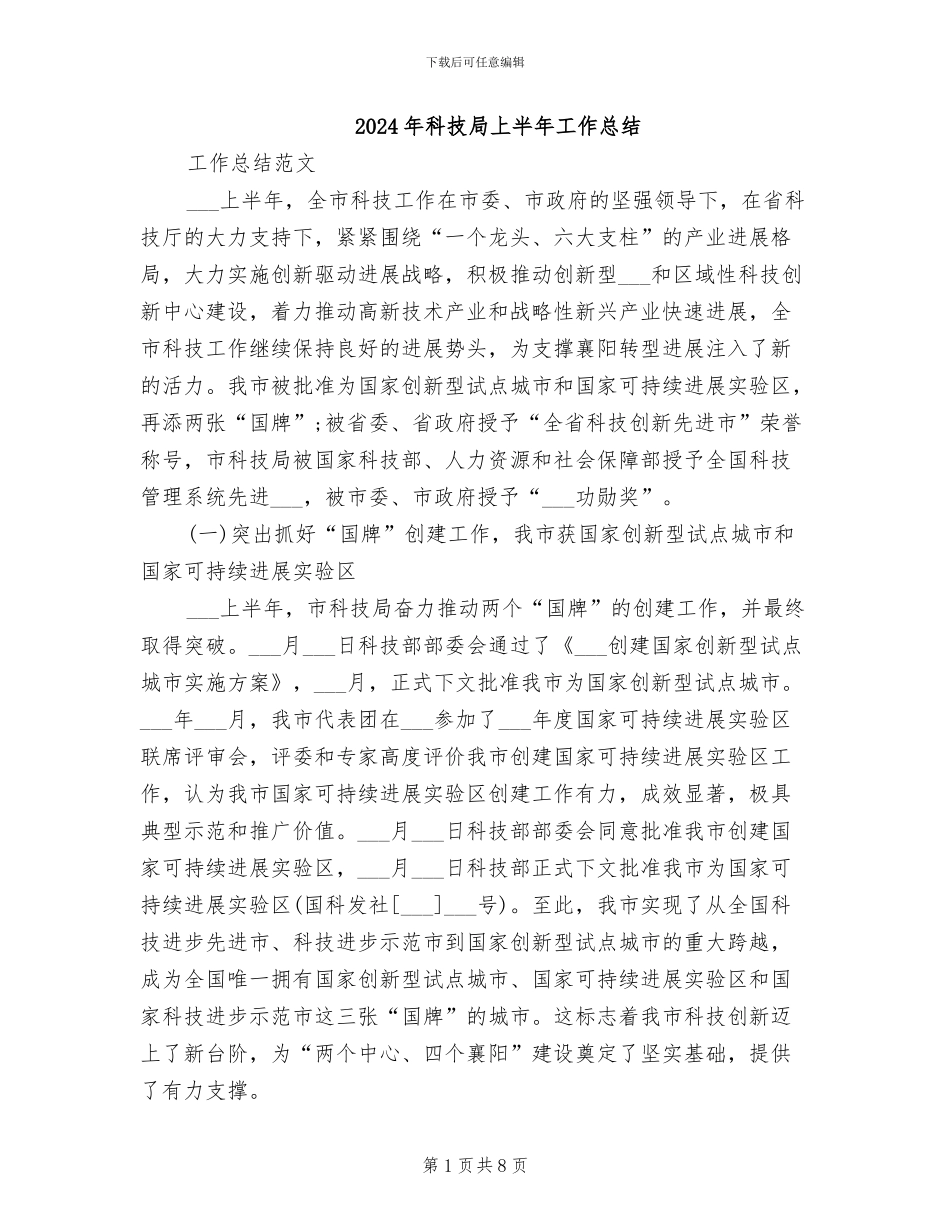 下载后可任意编辑

2024年科技局上半年工作总结

工作总结范文

___上半年，全市科技工作在市委、市政府的坚强领导下，在省科技厅的大力支持下，紧紧围绕“一个龙头、六大支柱”的产业进展格局，大力实施创新驱动进展战略，积极推动创新型___和区域性科技创新中心建设，着力推动高新技术产业和战略性新兴产业快速进展，全市科技工作继续保持良好的进展势头，为支撑襄阳转型进展注入了新的活力。我市被批准为国家创新型试点城市和国家可持续进展实验区，再添两张“国牌”;被省委、省政府授予“全省科技创新先进市”荣誉称号，市科技局被国家科技部、人力资源和社会保障部授予全国科技管理系统先进___，被市委、市政府授予“___功勋奖”。

(一)突出抓好“国牌”创建工作，我市获国家创新型试点城市和国家可持续进展实验区

___上半年，市科技局奋力推动两个“国牌”的创建工作，并最终取得突破。___月___日科技部部委会通过了《___创建国家创新型试点城市实施方案》，___月，正式下文批准我市为国家创新型试点城市。___年___月，我市代表团在___参加了___年度国家可持续进展实验区联席评审会，评委和专家高度评价我市创建国家可持续进展实验区工作，认为我市国家可持续进展实验区创建工作有力，成效显著，极具典型示范和推广价值。___月___日科技部部委会同意批准我市创建国家可持续进展实验区，___月___日科技部正式下文批准我市为国家可持续进展实验区(国科发社[___]___号)。至此，我市实现了从全国科技进步先进市、科技进步示范市到国家创新型试点城市的重大跨越，成为全国唯一拥有国家创新型试点城市、国家可持续进展实验区和国家科技进步示范市这三张“国牌”的城市。这标志着我市科技创新迈上了新台阶，为“两个中心、四个襄阳”建设奠定了坚实基础，提供了有力支撑。

第1页共8页